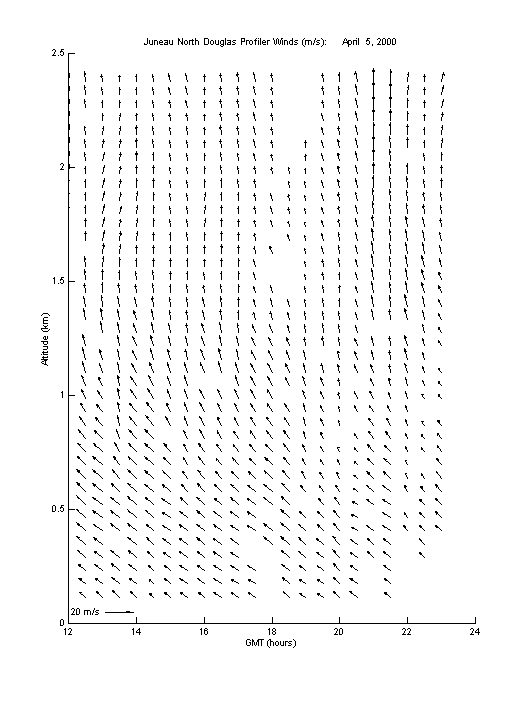 Juneau North Douglas Profiler Winds (m/s): April 5, 2000

2.5
2
1.5
1
0.5
0

Altitude (km)

20 m/s

12 14 16 18 20 22 24
GMT (hours)